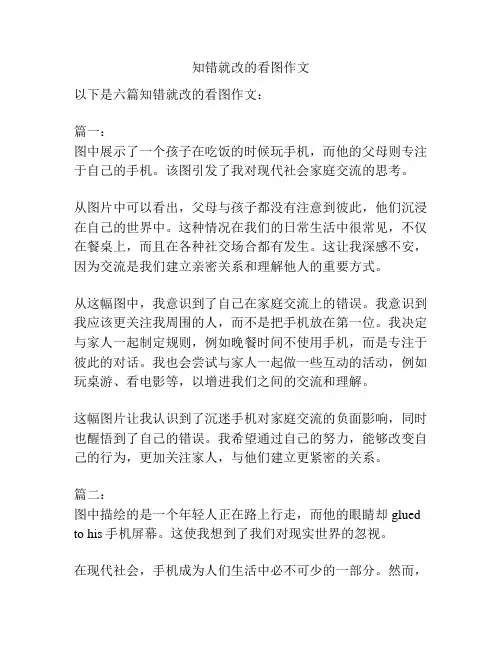 知错就改的看图作文

以下是六篇知错就改的看图作文：

篇一：
图中展示了一个孩子在吃饭的时候玩手机，而他的父母则专注于自己的手机。该图引发了我对现代社会家庭交流的思考。

从图片中可以看出，父母与孩子都没有注意到彼此，他们沉浸在自己的世界中。这种情况在我们的日常生活中很常见，不仅在餐桌上，而且在各种社交场合都有发生。这让我深感不安，因为交流是我们建立亲密关系和理解他人的重要方式。

从这幅图中，我意识到了自己在家庭交流上的错误。我意识到我应该更关注我周围的人，而不是把手机放在第一位。我决定与家人一起制定规则，例如晚餐时间不使用手机，而是专注于彼此的对话。我也会尝试与家人一起做一些互动的活动，例如玩桌游、看电影等，以增进我们之间的交流和理解。

这幅图片让我认识到了沉迷手机对家庭交流的负面影响，同时也醒悟到了自己的错误。我希望通过自己的努力，能够改变自己的行为，更加关注家人，与他们建立更紧密的关系。

篇二：
图中描绘的是一个年轻人正在路上行走，而他的眼睛却 glued to his 手机屏幕。这使我想到了我们对现实世界的忽视。

在现代社会，手机成为人们生活中必不可少的一部分。然而，